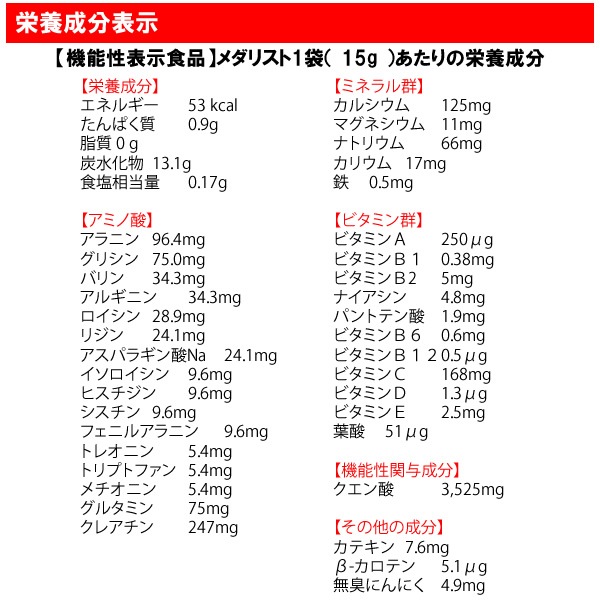 栄養成分表示

【機能性表示食品】メダリスト1袋( 15g )あたりの栄養成分

【栄養成分】
エネルギー 53 kcal
たんぱく質 0.9g
脂質 0 g
炭水化物 13.1g
食塩相当量 0.17g

【アミノ酸】
アラニン 96.4mg
グリシン 75.0mg
バリン 34.3mg
アルギニン 34.3mg
ロイシン 28.9mg
リジン 24.1mg
アスパラギン酸Na 24.1mg
イソロイシン 9.6mg
ヒスチジン 9.6mg
シスチン 9.6mg
フェニルアラニン 9.6mg
トレオニン 5.4mg
トリプトファン 5.4mg
メチオニン 5.4mg
グルタミン 75mg
クレアチン 247mg

【ミネラル群】
カルシウム 125mg
マグネシウム 11mg
ナトリウム 66mg
カリウム 17mg
鉄 0.5mg

【ビタミン群】
ビタミンA 250μg
ビタミンB1 0.38mg
ビタミンB2 5mg
ナイアシン 4.8mg
パントテン酸 1.9mg
ビタミンB6 0.6mg
ビタミンB12 0.5μg
ビタミンC 168mg
ビタミンD 1.3μg
ビタミンE 2.5mg
葉酸 51μg

【機能性関与成分】
クエン酸 3,525mg

【その他の成分】
カテキン 7.6mg
β-カロテン 5.1μg
無臭にんにく 4.9mg